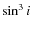 $\sin^3 i$